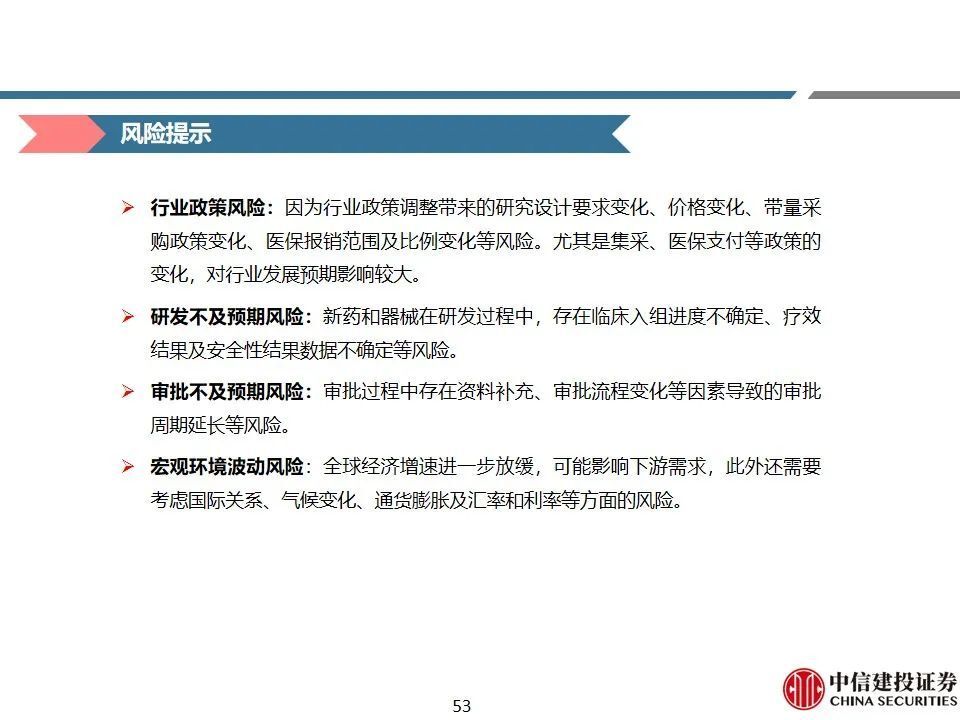 风险提示

➢ 行业政策风险：因为行业政策调整带来的研究设计要求变化、价格变化、带量采购政策变化、医保报销范围及比例变化等风险。尤其是集采、医保支付等政策的变化，对行业发展预期影响较大。

➢ 研发不及预期风险：新药和器械在研发过程中，存在临床入组进度不确定、疗效结果及安全性结果数据不确定等风险。

➢ 审批不及预期风险：审批过程中存在资料补充、审批流程变化等因素导致的审批周期延长等风险。

➢ 宏观环境波动风险：全球经济增速进一步放缓，可能影响下游需求，此外还需要考虑国际关系、气候变化、通货膨胀及汇率和利率等方面的风险。

53

中信建投证券
CHINA SECURITIES